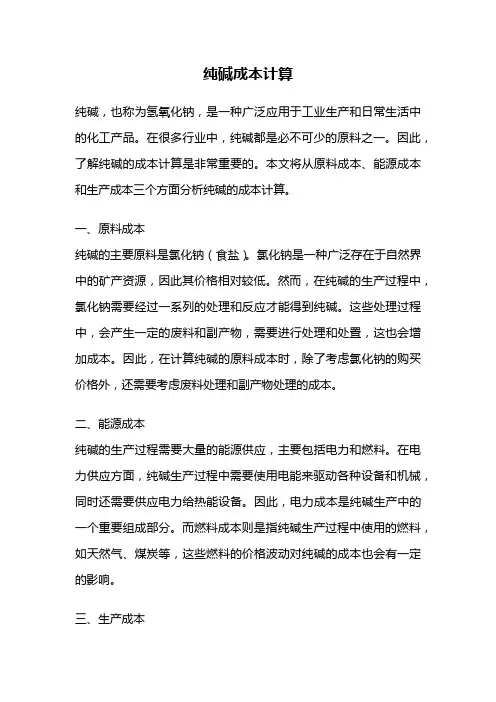 纯碱成本计算

纯碱，也称为氢氧化钠，是一种广泛应用于工业生产和日常生活中的化工产品。在很多行业中，纯碱都是必不可少的原料之一。因此，了解纯碱的成本计算是非常重要的。本文将从原料成本、能源成本和生产成本三个方面分析纯碱的成本计算。

一、原料成本
纯碱的主要原料是氯化钠（食盐）。氯化钠是一种广泛存在于自然界中的矿产资源，因此其价格相对较低。然而，在纯碱的生产过程中，氯化钠需要经过一系列的处理和反应才能得到纯碱。这些处理过程中，会产生一定的废料和副产物，需要进行处理和处置，这也会增加成本。因此，在计算纯碱的原料成本时，除了考虑氯化钠的购买价格外，还需要考虑废料处理和副产物处理的成本。

二、能源成本
纯碱的生产过程需要大量的能源供应，主要包括电力和燃料。在电力供应方面，纯碱生产过程中需要使用电能来驱动各种设备和机械，同时还需要供应电力给热能设备。因此，电力成本是纯碱生产中的一个重要组成部分。而燃料成本则是指纯碱生产过程中使用的燃料，如天然气、煤炭等，这些燃料的价格波动对纯碱的成本也会有一定的影响。

三、生产成本